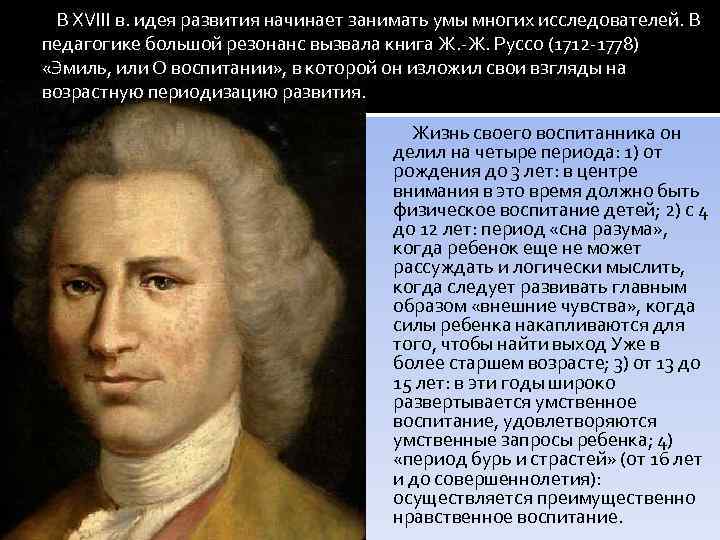 В XVIII в. идея развития начинает занимать умы многих исследователей. В педагогике большой резонанс вызвала книга Ж.-Ж. Руссо (1712-1778) «Эмиль, или О воспитании», в которой он изложил свои взгляды на возрастную периодизацию развития.

Жизнь своего воспитанника он делил на четыре периода: 1) от рождения до 3 лет: в центре внимания в это время должно быть физическое воспитание детей; 2) с 4 до 12 лет: период «сна разума», когда ребенок еще не может рассуждать и логически мыслить, когда следует развивать главным образом «внешние чувства», когда силы ребенка накапливаются для того, чтобы найти выход Уже в более старшем возрасте; 3) от 13 до 15 лет: в эти годы широко развертывается умственное воспитание, удовлетворяются умственные запросы ребенка; 4) «период бурь и страстей» (от 16 лет и до совершеннолетия): осуществляется преимущественно нравственное воспитание.